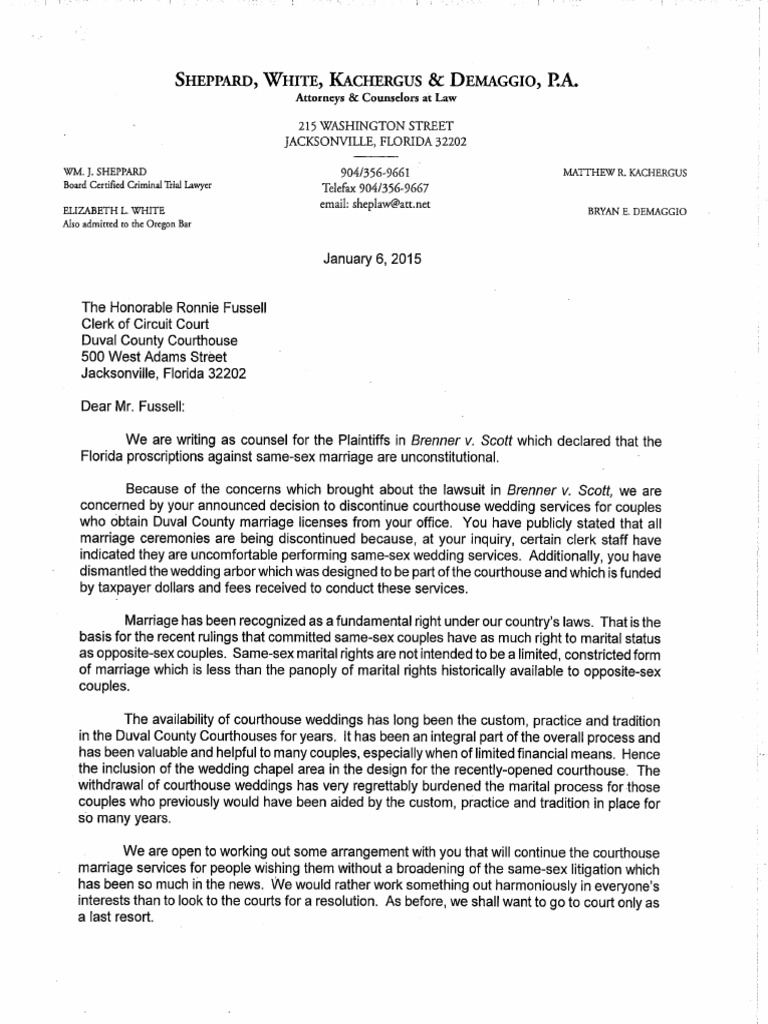 SHEPPARD, WHITE, KACHERGUS & DEMAGGIO, P.A.
Attorneys & Counselors at Law

215 WASHINGTON STREET
JACKSONVILLE, FLORIDA 32202

WM. J. SHEPPARD
Board Certified Criminal Trial Lawyer

ELIZABETH L. WHITE
Also admitted to the Oregon Bar

904/356-9661
Telefax 904/356-9667
email: sheplaw@att.net

MATTHEW R. KACHERGUS

BRYAN E. DEMAGGIO

January 6, 2015

The Honorable Ronnie Fussell
Clerk of Circuit Court
Duval County Courthouse
500 West Adams Street
Jacksonville, Florida 32202

Dear Mr. Fussell:

We are writing as counsel for the Plaintiffs in Brenner v. Scott which declared that the Florida proscriptions against same-sex marriage are unconstitutional.

Because of the concerns which brought about the lawsuit in Brenner v. Scott, we are concerned by your announced decision to discontinue courthouse wedding services for couples who obtain Duval County marriage licenses from your office. You have publicly stated that all marriage ceremonies are being discontinued because, at your inquiry, certain clerk staff have indicated they are uncomfortable performing same-sex wedding services. Additionally, you have dismantled the wedding arbor which was designed to be part of the courthouse and which is funded by taxpayer dollars and fees received to conduct these services.

Marriage has been recognized as a fundamental right under our country's laws. That is the basis for the recent rulings that committed same-sex couples have as much right to marital status as opposite-sex couples. Same-sex marital rights are not intended to be a limited, constricted form of marriage which is less than the panoply of marital rights historically available to opposite-sex couples.

The availability of courthouse weddings has long been the custom, practice and tradition in the Duval County Courthouses for years. It has been an integral part of the overall process and has been valuable and helpful to many couples, especially when of limited financial means. Hence the inclusion of the wedding chapel area in the design for the recently-opened courthouse. The withdrawal of courthouse weddings has very regrettably burdened the marital process for those couples who previously would have been aided by the custom, practice and tradition in place for so many years.

We are open to working out some arrangement with you that will continue the courthouse marriage services for people wishing them without a broadening of the same-sex litigation which has been so much in the news. We would rather work something out harmoniously in everyone's interests than to look to the courts for a resolution. As before, we shall want to go to court only as a last resort.